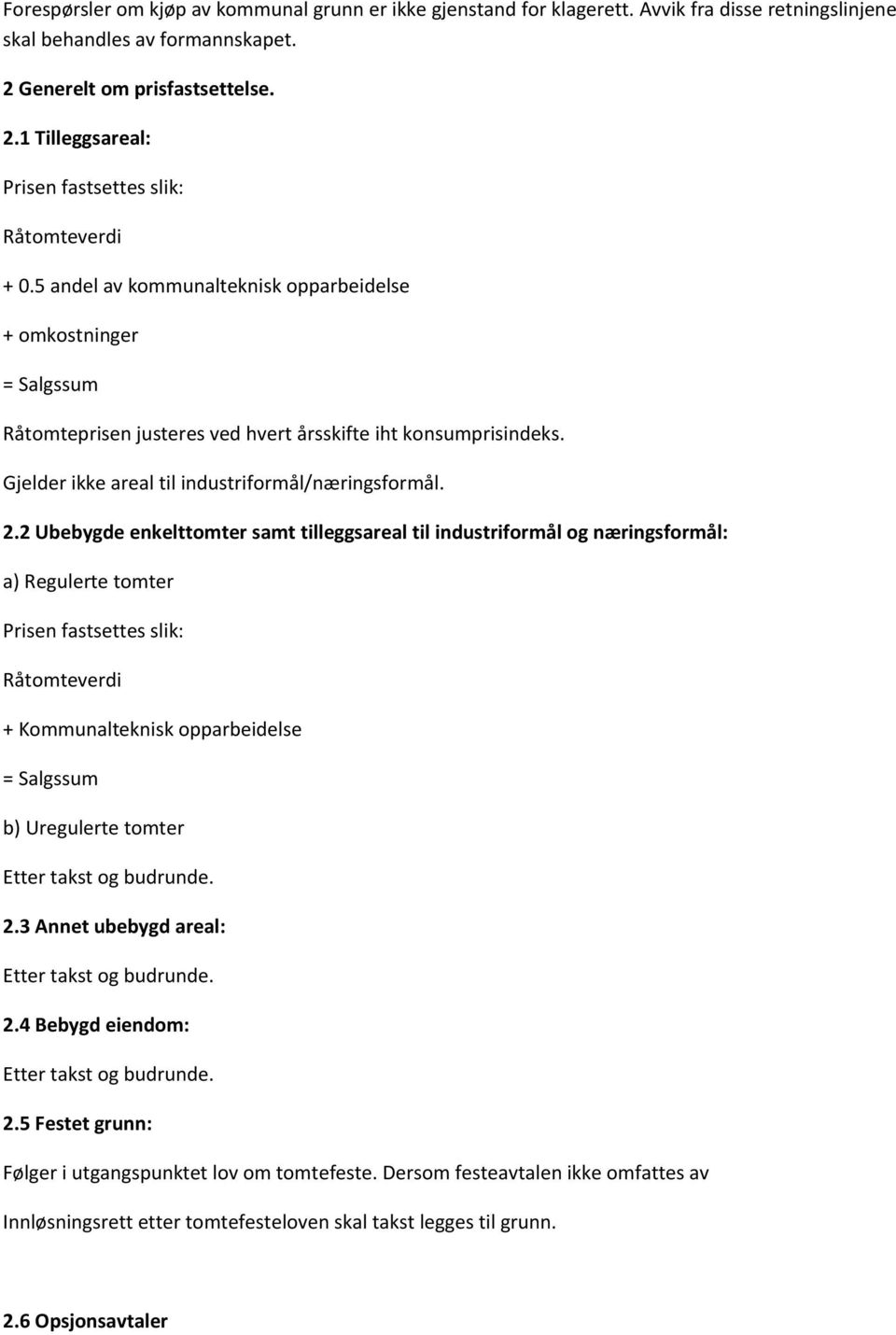 Forespørsler om kjøp av kommunal grunn er ikke gjenstand for klagerett. Avvik fra disse retningslinjene skal behandles av formannskapet.

2 Generelt om prisfastsettelse.

2.1 Tilleggsareal:

Prisen fastsettes slik:

Råtomteverdi

+ 0.5 andel av kommunalteknisk opparbeidelse

+ omkostninger

= Salgssum

Råtomteprisen justeres ved hvert årsskifte iht konsumprisindeks.

Gjelder ikke areal til industriformål/næringsformål.

2.2 Ubebygde enkelttomter samt tilleggsareal til industriformål og næringsformål:

a) Regulerte tomter

Prisen fastsettes slik:

Råtomteverdi

+ Kommunalteknisk opparbeidelse

= Salgssum

b) Uregulerte tomter

Etter takst og budrunde.

2.3 Annet ubebygd areal:

Etter takst og budrunde.

2.4 Bebygd eiendom:

Etter takst og budrunde.

2.5 Festet grunn:

Følger i utgangspunktet lov om tomtefeste. Dersom festeavtalen ikke omfattes av

Innløsningsrett etter tomtefesteloven skal takst legges til grunn.

2.6 Opsjonsavtaler